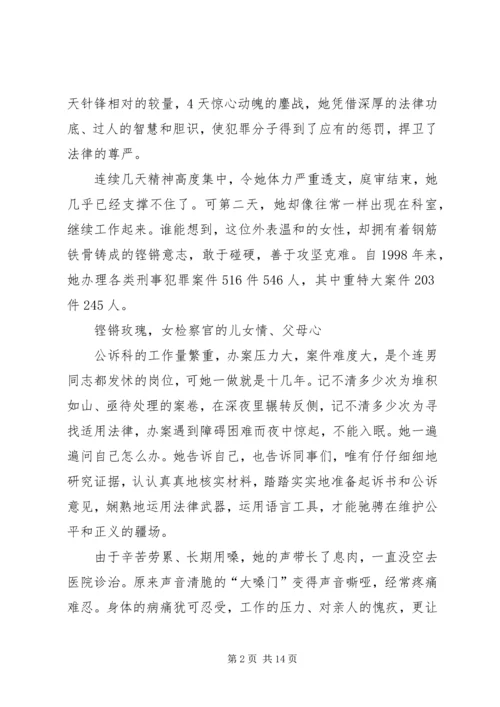 天针锋相对的较量，4天惊心动魄的鏖战，她凭借深厚的法律功底、过人的智慧和胆识，使犯罪分子得到了应有的惩罚，捍卫了法律的尊严。

连续几天精神高度集中，令她体力严重透支，庭审结束，她几乎已经支撑不住了。可第二天，她却像往常一样出现在科室，继续工作起来。谁能想到，这位外表温和的女性，却拥有着钢筋铁骨铸成的铿锵意志，敢于碰硬，善于攻坚克难。自1998年来，她办理各类刑事犯罪案件516件546人，其中重特大案件203件245人。

铿锵玫瑰，女检察官的儿女情、父母心

公诉科的工作量繁重，办案压力大，案件难度大，是个连男同志都发怵的岗位，可她一做就是十几年。记不清多少次为堆积如山、亟待处理的案卷，在深夜里辗转反侧，记不清多少次为寻找适用法律，办案遇到障碍困难而夜中惊起，不能入眠。她一遍遍问自己怎么办。她告诉自己，也告诉同事们，唯有仔仔细细地研究证据，认认真真地核实材料，踏踏实实地准备起诉书和公诉意见，娴熟地运用法律武器，运用语言工具，才能驰骋在维护公平和正义的疆场。

由于辛苦劳累、长期用嗓，她的声带长了息肉，一直没空去医院诊治。原来声音清脆的“大嗓门”变得声音嘶哑，经常疼痛难忍。身体的病痛犹可忍受，工作的压力、对亲人的愧疚，更让

第2页 共14页